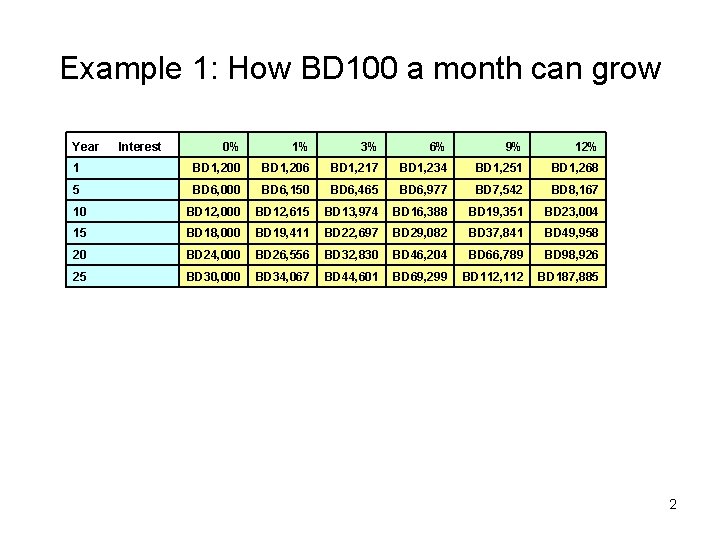 Example 1: How BD100 a month can grow

| Year Interest | 0% | 1% | 3% | 6% | 9% | 12% |
|---|---|---|---|---|---|---|
| 1 | BD1,200 | BD1,206 | BD1,217 | BD1,234 | BD1,251 | BD1,268 |
| 5 | BD6,000 | BD6,150 | BD6,465 | BD6,977 | BD7,542 | BD8,167 |
| 10 | BD12,000 | BD12,615 | BD13,974 | BD16,388 | BD19,351 | BD23,004 |
| 15 | BD18,000 | BD19,411 | BD22,697 | BD29,082 | BD37,841 | BD49,958 |
| 20 | BD24,000 | BD26,556 | BD32,830 | BD46,204 | BD66,789 | BD98,926 |
| 25 | BD30,000 | BD34,067 | BD44,601 | BD69,299 | BD112,112 | BD187,885 |

2